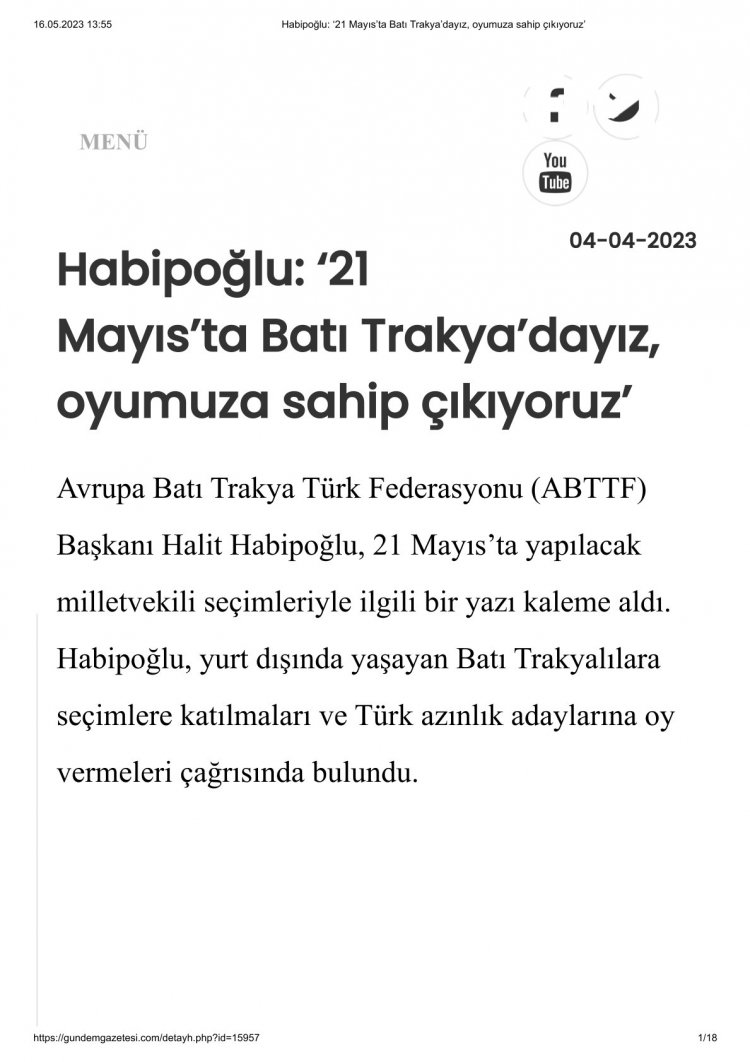 16.05.2023 13:55 Habipoğlu: '21 Mayıs'ta Batı Trakya'dayız, oyumuza sahip çıkıyoruz'

MENÜ

You Tube

04-04-2023

Habipoğlu: '21 Mayıs'ta Batı Trakya'dayız, oyumuza sahip çıkıyoruz'

Avrupa Batı Trakya Türk Federasyonu (ABTTF) Başkanı Halit Habipoğlu, 21 Mayıs'ta yapılacak milletvekili seçimleriyle ilgili bir yazı kaleme aldı. Habipoğlu, yurt dışında yaşayan Batı Trakyalılara seçimlere katılmaları ve Türk azınlık adaylarına oy vermeleri çağrısında bulundu.

https://gundemgazetesi.com/detayh.php?id=15957 1/18